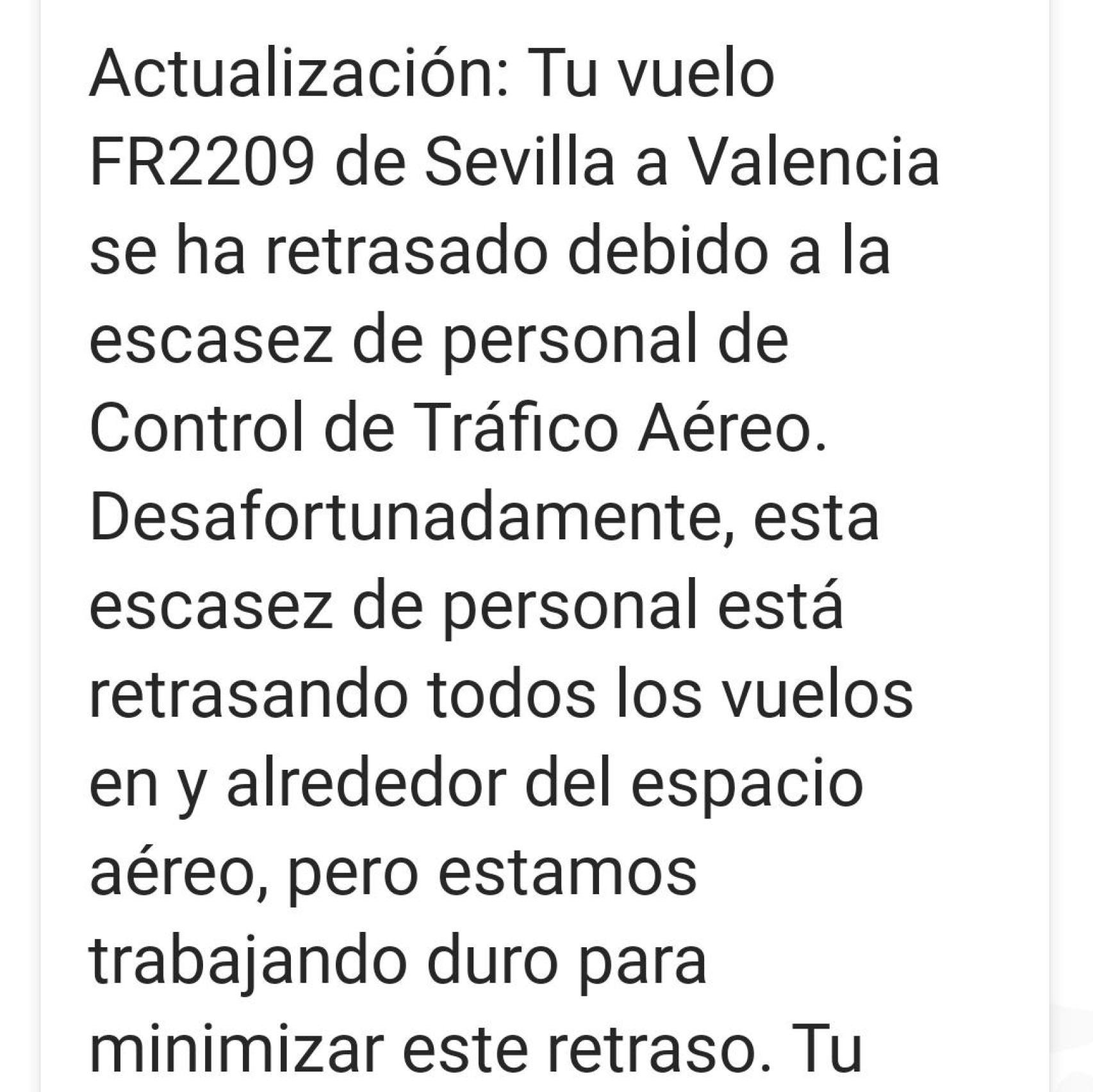 Actualización: Tu vuelo FR2209 de Sevilla a Valencia se ha retrasado debido a la escasez de personal de Control de Tráfico Aéreo. Desafortunadamente, esta escasez de personal está retrasando todos los vuelos en y alrededor del espacio aéreo, pero estamos trabajando duro para minimizar este retraso. Tu